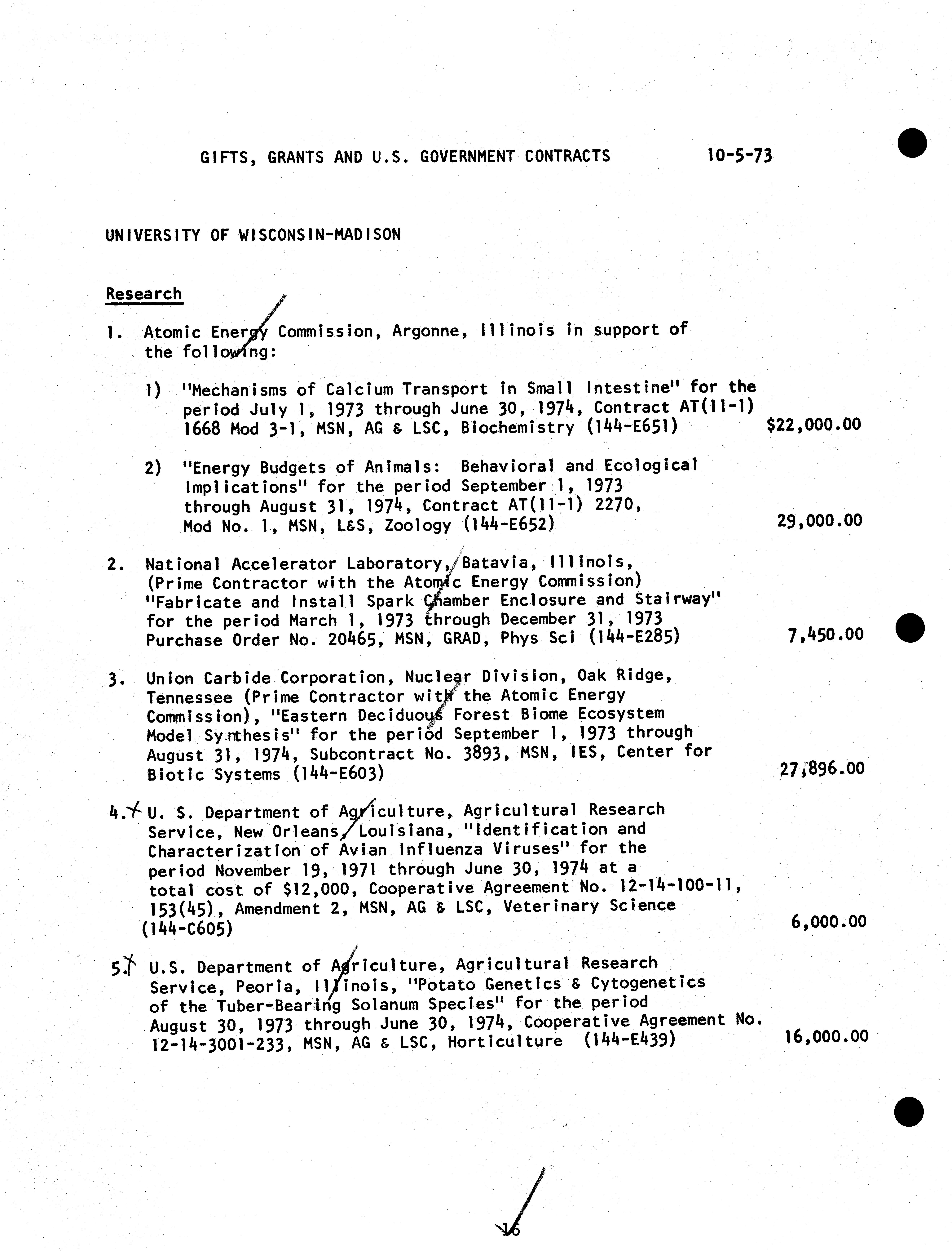 GIFTS, GRANTS AND U.S. GOVERNMENT CONTRACTS 10-5-73

UNIVERSITY OF WISCONSIN-MADISON

Research

1. Atomic Energy Commission, Argonne, Illinois in support of the following:

1) "Mechanisms of Calcium Transport in Small Intestine" for the period July 1, 1973 through June 30, 1974, Contract AT(11-1) 1668 Mod 3-1, MSN, AG & LSC, Biochemistry (144-E651) $22,000.00

2) "Energy Budgets of Animals: Behavioral and Ecological Implications" for the period September 1, 1973 through August 31, 1974, Contract AT(11-1) 2270, Mod No. 1, MSN, L&S, Zoology (144-E652) 29,000.00

2. National Accelerator Laboratory, Batavia, Illinois, (Prime Contractor with the Atomic Energy Commission) "Fabricate and Install Spark Chamber Enclosure and Stairway" for the period March 1, 1973 through December 31, 1973 Purchase Order No. 20465, MSN, GRAD, Phys Sci (144-E285) 7,450.00

3. Union Carbide Corporation, Nuclear Division, Oak Ridge, Tennessee (Prime Contractor with the Atomic Energy Commission), "Eastern Deciduous Forest Biome Ecosystem Model Synthesis" for the period September 1, 1973 through August 31, 1974, Subcontract No. 3893, MSN, IES, Center for Biotic Systems (144-E603) 27,896.00

4. U. S. Department of Agriculture, Agricultural Research Service, New Orleans, Louisiana, "Identification and Characterization of Avian Influenza Viruses" for the period November 19, 1971 through June 30, 1974 at a total cost of $12,000, Cooperative Agreement No. 12-14-100-11, 153(45), Amendment 2, MSN, AG & LSC, Veterinary Science (144-C605) 6,000.00

5. U.S. Department of Agriculture, Agricultural Research Service, Peoria, Illinois, "Potato Genetics & Cytogenetics of the Tuber-Bearing Solanum Species" for the period August 30, 1973 through June 30, 1974, Cooperative Agreement No. 12-14-3001-233, MSN, AG & LSC, Horticulture (144-E439) 16,000.00

16